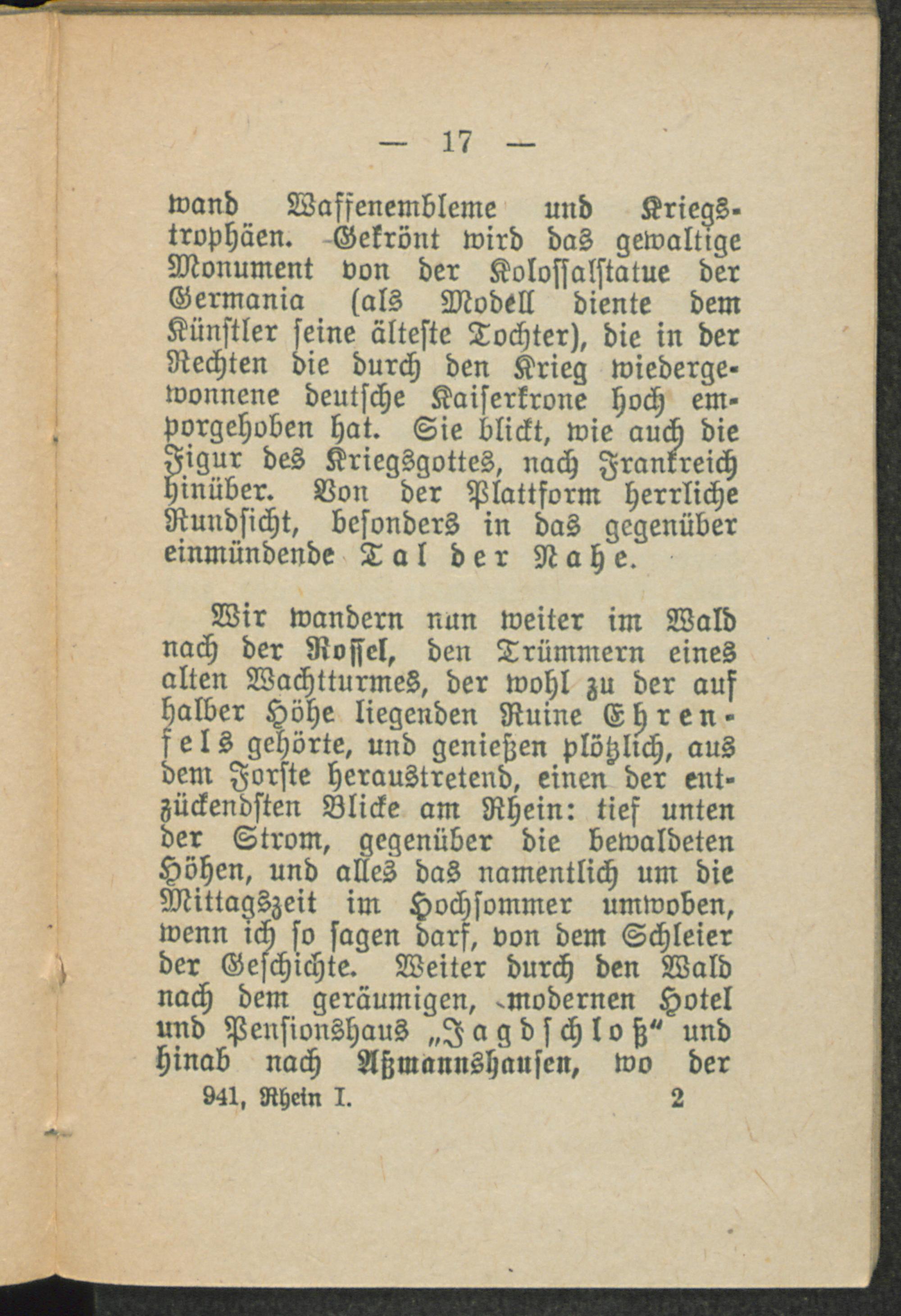 — 17 —

wand Waffenembleme und Kriegstrophäen. Gekrönt wird das gewaltige Monument von der Kolossalstatue der Germania (als Modell diente dem Künstler seine älteste Tochter), die in der Rechten die durch den Krieg wiedergewonnene deutsche Kaiserkrone hoch emporgehoben hat. Sie blickt, wie auch die Figur des Kriegsgottes, nach Frankreich hinüber. Von der Plattform herrliche Rundsicht, besonders in das gegenüber einmündende Tal der Nahe.

Wir wandern nun weiter im Wald nach der Rossel, den Trümmern eines alten Wachtturmes, der wohl zu der auf halber Höhe liegenden Ruine Ehrenfels gehörte, und genießen plötzlich, aus dem Forste heraustretend, einen der entzückendsten Blicke am Rhein: tief unten der Strom, gegenüber die bewaldeten Höhen, und alles das namentlich um die Mittagszeit im Hochsommer umwoben, wenn ich so sagen darf, von dem Schleier der Geschichte. Weiter durch den Wald nach dem geräumigen, modernen Hotel und Pensionshaus „Jagdschloß“ und hinab nach Aßmannshausen, wo der

941, Rhein I. 2